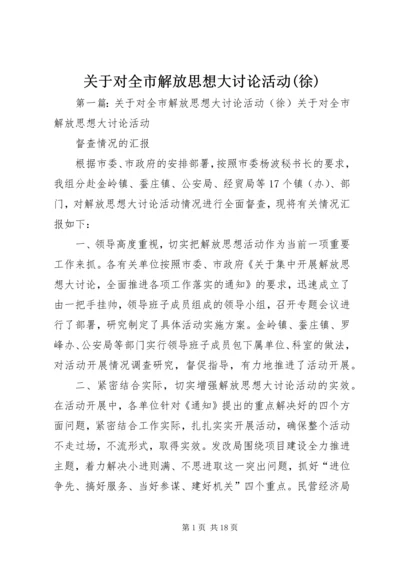 关于对全市解放思想大讨论活动(徐)

第一篇：关于对全市解放思想大讨论活动（徐）关于对全市解放思想大讨论活动

督查情况的汇报

根据市委、市政府的安排部署，按照市委杨波秘书长的要求，我组分赴金岭镇、蚕庄镇、公安局、经贸局等17个镇（办）、部门，对解放思想大讨论活动情况进行全面督查，现将有关情况汇报如下：

一、领导高度重视，切实把解放思想活动作为当前一项重要工作来抓。各有关单位按照市委、市政府《关于集中开展解放思想大讨论，全面推进各项工作落实的通知》的要求，迅速成立了由一把手挂帅，领导班子成员组成的领导小组，召开专题会议进行了部署，研究制定了具体活动实施方案。金岭镇、蚕庄镇、罗峰办、公安局等部门实行领导班子成员包下属单位、科室的做法，对活动开展情况调查研究，督促指导，有力地推进了活动开展。

二、紧密结合实际，切实增强解放思想大讨论活动的实效。在活动开展中，各单位针对《通知》提出的重点解决好的四个方面问题，紧密结合工作实际，扎扎实实开展活动，确保整个活动不走过场，不流形式，取得实效。发改局围绕项目建设全力推进主题，着力解决小进则满、不思进取这一突出问题，抓好“进位争先、搞好服务、当好参谋、建好机关”四个重点。民营经济局

第1页 共18页